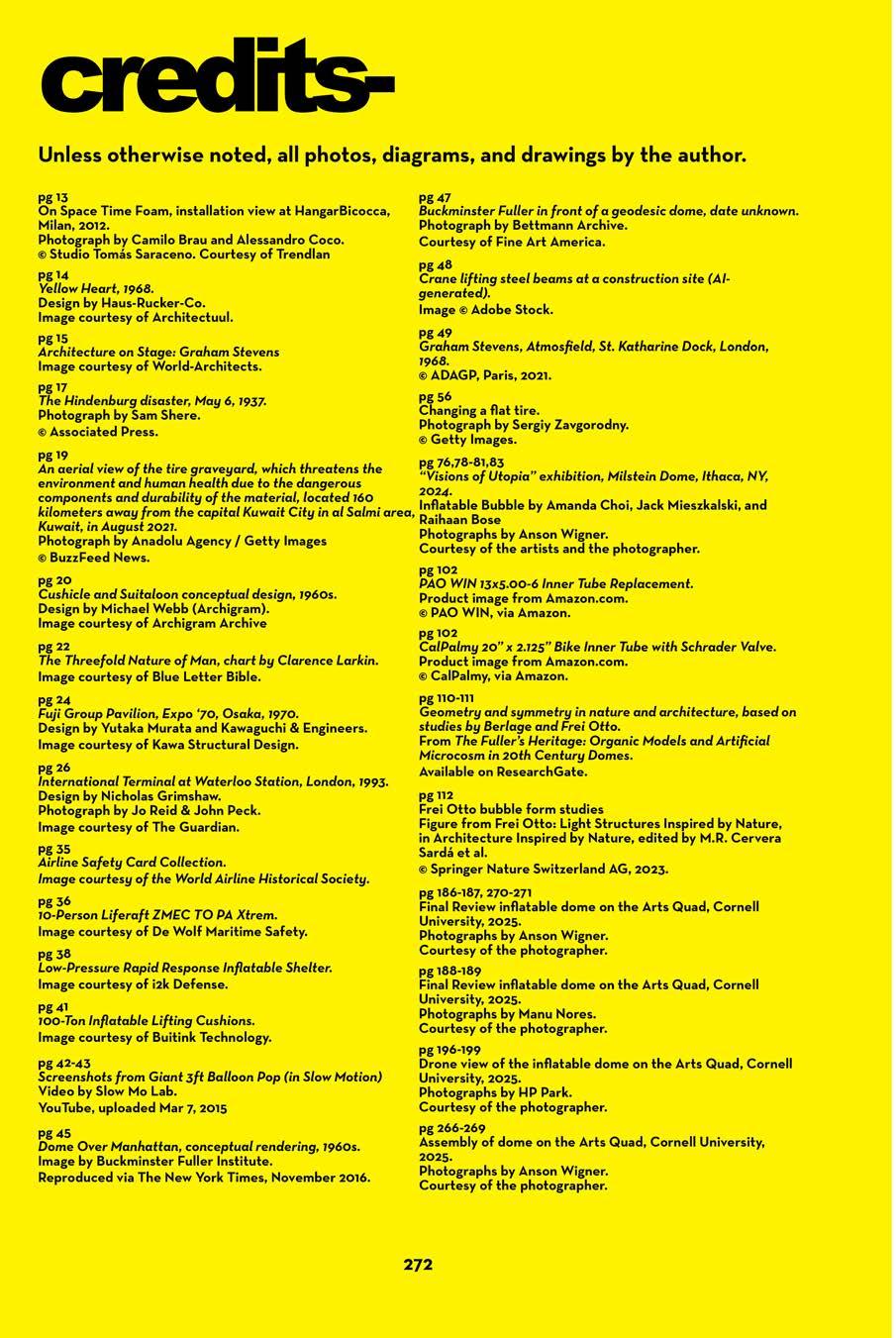 credits-

Unless otherwise noted, all photos, diagrams, and drawings by the author.

pg 13
On Space Time Foam, installation view at HangarBicocca, Milan, 2012.
Photograph by Camilo Brau and Alessandro Coco.
© Studio Tomás Saraceno. Courtesy of Trendlan

pg 14
Yellow Heart, 1968.
Design by Haus-Rucker-Co.
Image courtesy of Architectuul.

pg 15
Architecture on Stage: Graham Stevens
Image courtesy of World-Architects.

pg 17
The Hindenburg disaster, May 6, 1937.
Photograph by Sam Shere.
© Associated Press.

pg 19
An aerial view of the tire graveyard, which threatens the environment and human health due to the dangerous components and durability of the material, located 160 kilometers away from the capital Kuwait City in al Salmi area, Kuwait, in August 2021.
Photograph by Anadolu Agency / Getty Images
© BuzzFeed News.

pg 20
Cushicle and Suitaloon conceptual design, 1960s.
Design by Michael Webb (Archigram).
Image courtesy of Archigram Archive

pg 22
The Threefold Nature of Man, chart by Clarence Larkin.
Image courtesy of Blue Letter Bible.

pg 24
Fuji Group Pavilion, Expo '70, Osaka, 1970.
Design by Yutaka Murata and Kawaguchi & Engineers.
Image courtesy of Kawa Structural Design.

pg 26
International Terminal at Waterloo Station, London, 1993.
Design by Nicholas Grimshaw.
Photograph by Jo Reid & John Peck.
Image courtesy of The Guardian.

pg 35
Airline Safety Card Collection.
Image courtesy of the World Airline Historical Society.

pg 36
10-Person Liferaft ZMEC TO PA Xtrem.
Image courtesy of De Wolf Maritime Safety.

pg 38
Low-Pressure Rapid Response Inflatable Shelter.
Image courtesy of i2k Defense.

pg 41
100-Ton Inflatable Lifting Cushions.
Image courtesy of Buitink Technology.

pg 42-43
Screenshots from Giant 3ft Balloon Pop (in Slow Motion)
Video by Slow Mo Lab.
YouTube, uploaded Mar 7, 2015

pg 45
Dome Over Manhattan, conceptual rendering, 1960s.
Image by Buckminster Fuller Institute.
Reproduced via The New York Times, November 2016.

pg 47
Buckminster Fuller in front of a geodesic dome, date unknown.
Photograph by Bettmann Archive.
Courtesy of Fine Art America.

pg 48
Crane lifting steel beams at a construction site (AI-generated).
Image © Adobe Stock.

pg 49
Graham Stevens, Atmosfield, St. Katharine Dock, London, 1968.
© ADAGP, Paris, 2021.

pg 56
Changing a flat tire.
Photograph by Sergiy Zavgorodny.
© Getty Images.

pg 76,78-81,83
"Visions of Utopia" exhibition, Milstein Dome, Ithaca, NY, 2024.
Inflatable Bubble by Amanda Choi, Jack Mieszkalski, and Raihaan Bose
Photographs by Anson Wigner.
Courtesy of the artists and the photographer.

pg 102
PAO WIN 13x5.00-6 Inner Tube Replacement.
Product image from Amazon.com.
© PAO WIN, via Amazon.

pg 102
CalPalmy 20" x 2.125" Bike Inner Tube with Schrader Valve.
Product image from Amazon.com.
© CalPalmy, via Amazon.

pg 110-111
Geometry and symmetry in nature and architecture, based on studies by Berlage and Frei Otto.
From The Fuller's Heritage: Organic Models and Artificial Microcosm in 20th Century Domes.
Available on ResearchGate.

pg 112
Frei Otto bubble form studies
Figure from Frei Otto: Light Structures Inspired by Nature, in Architecture Inspired by Nature, edited by M.R. Cervera Sardá et al.
© Springer Nature Switzerland AG, 2023.

pg 186-187, 270-271
Final Review inflatable dome on the Arts Quad, Cornell University, 2025.
Photographs by Anson Wigner.
Courtesy of the photographer.

pg 188-189
Final Review inflatable dome on the Arts Quad, Cornell University, 2025.
Photographs by Manu Nores.
Courtesy of the photographer.

pg 196-199
Drone view of the inflatable dome on the Arts Quad, Cornell University, 2025.
Photographs by HP Park.
Courtesy of the photographer.

pg 266-269
Assembly of dome on the Arts Quad, Cornell University, 2025.
Photographs by Anson Wigner.
Courtesy of the photographer.

272